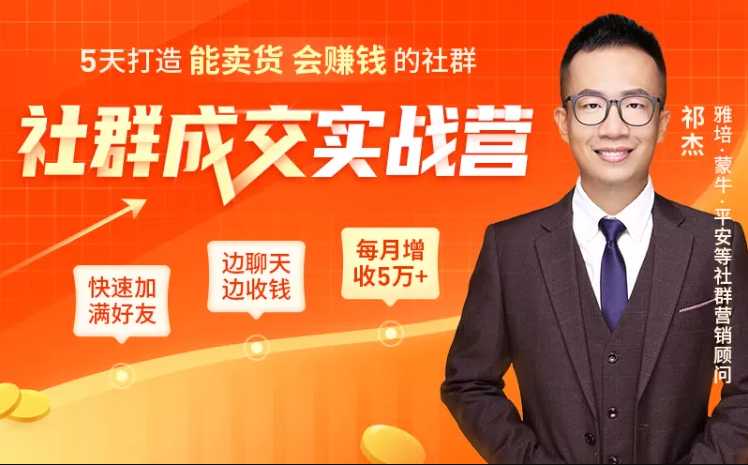 5天打造 能卖货 会赚钱 的社群

社群成交实战营

快速加满好友

边聊天边收钱

每月增收5万+

祁杰

雅培·蒙牛·平安等社群营销顾问